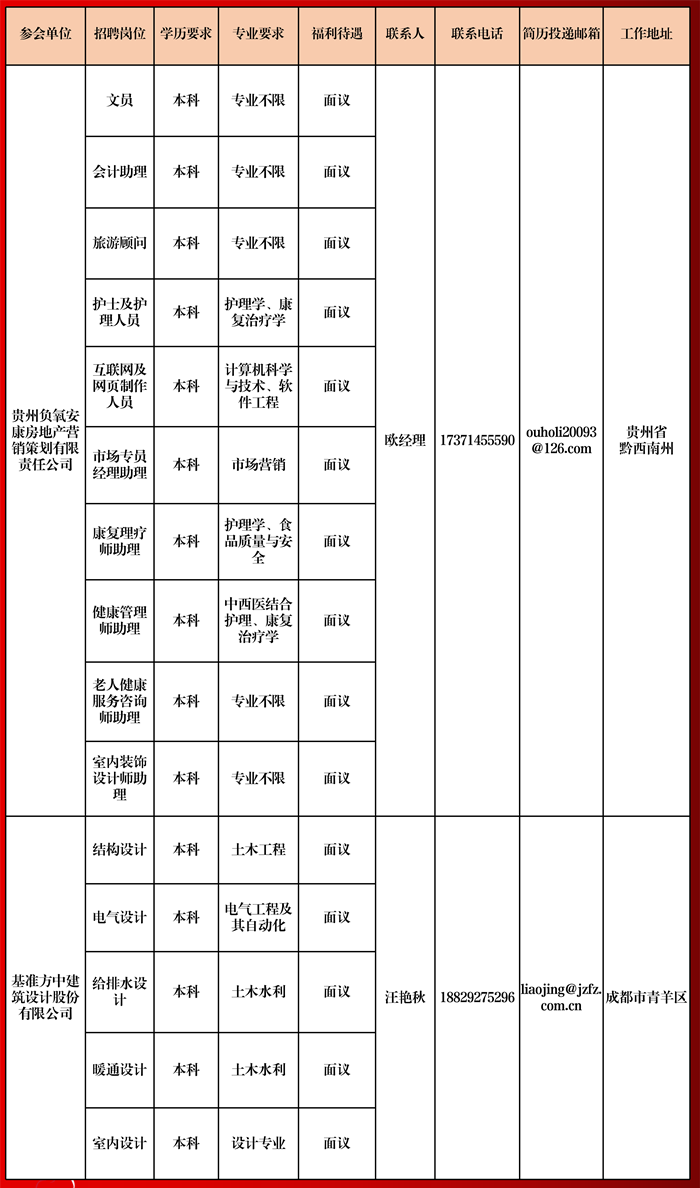 | 参会单位 | 招聘岗位 | 学历要求 | 专业要求 | 福利待遇 | 联系人 | 联系电话 | 简历投递邮箱 | 工作地址 |
|---|---|---|---|---|---|---|---|---|
| 贵州负氧安康房地产营销策划有限责任公司 | 文员 | 本科 | 专业不限 | 面议 | 欧经理 | 17371455590 | ouholi20093@126.com | 贵州省黔西南州 |
| | 会计助理 | 本科 | 专业不限 | 面议 | | | | |
| | 旅游顾问 | 本科 | 专业不限 | 面议 | | | | |
| | 护士及护理人员 | 本科 | 护理学、康复治疗学 | 面议 | | | | |
| | 互联网及网页制作人员 | 本科 | 计算机科学与技术、软件工程 | 面议 | | | | |
| | 市场专员经理助理 | 本科 | 市场营销 | 面议 | | | | |
| | 康复理疗师助理 | 本科 | 护理学、食品质量与安全 | 面议 | | | | |
| | 健康管理师助理 | 本科 | 中西医结合护理、康复治疗学 | 面议 | | | | |
| | 老人健康服务咨询师助理 | 本科 | 专业不限 | 面议 | | | | |
| | 室内装饰设计师助理 | 本科 | 专业不限 | 面议 | | | | |
| 基准方中建筑设计股份有限公司 | 结构设计 | 本科 | 土木工程 | 面议 | 汪艳秋 | 18829275296 | liaojing@jzfz.com.cn | 成都市青羊区 |
| | 电气设计 | 本科 | 电气工程及其自动化 | 面议 | | | | |
| | 给排水设计 | 本科 | 土木水利 | 面议 | | | | |
| | 暖通设计 | 本科 | 土木水利 | 面议 | | | | |
| | 室内设计 | 本科 | 设计专业 | 面议 | | | | |